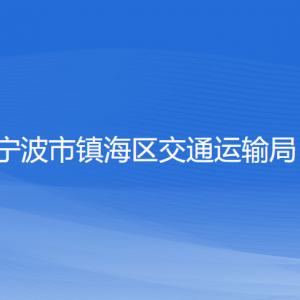 宁波市镇海区交通运输局